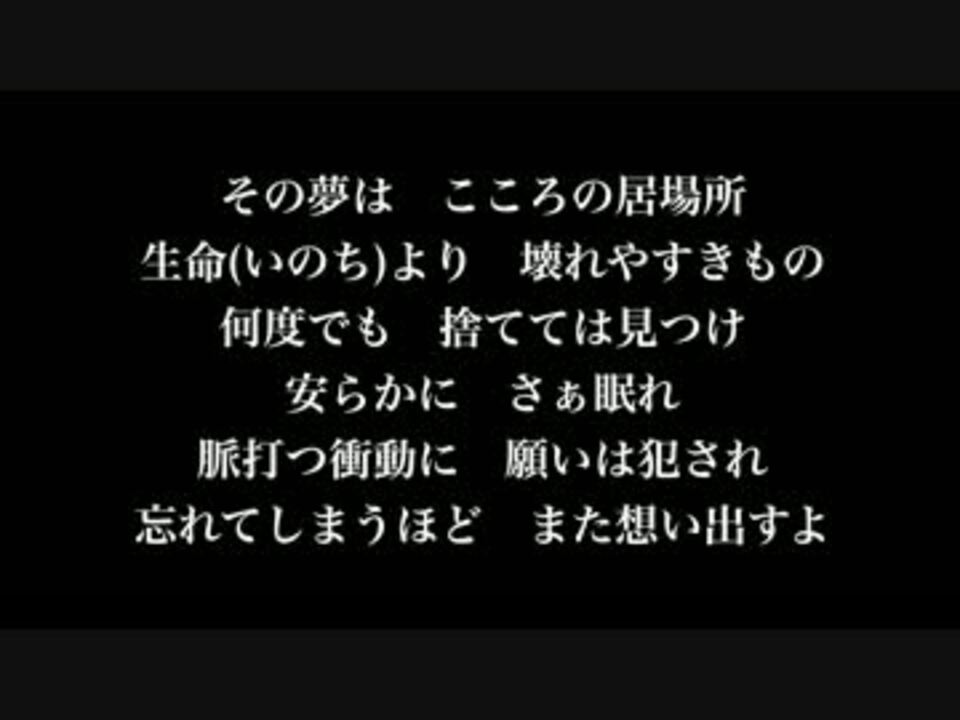 その夢は　こころの居場所
生命(いのち)より　壊れやすきもの
何度でも　捨てては見つけ
安らかに　さぁ眠れ
脈打つ衝動に　願いは犯され
忘れてしまうほど　また想い出すよ